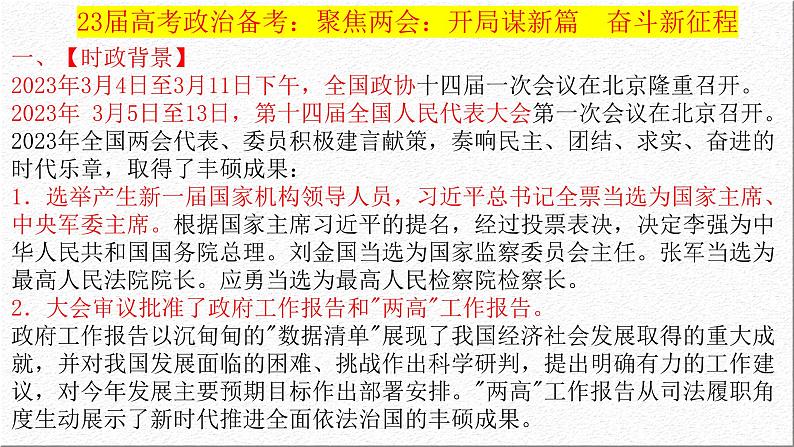 23届高考政治备考：聚焦两会：开局谋新篇　奋斗新征程

一、【时政背景】

2023年3月4日至3月11日下午，全国政协十四届一次会议在北京隆重召开。

2023年 3月5日至13日，第十四届全国人民代表大会第一次会议在北京召开。

2023年全国两会代表、委员积极建言献策，奏响民主、团结、求实、奋进的时代乐章，取得了丰硕成果：

1．选举产生新一届国家机构领导人员，习近平总书记全票当选为国家主席、中央军委主席。根据国家主席习近平的提名，经过投票表决，决定李强为中华人民共和国国务院总理。刘金国当选为国家监察委员会主任。张军当选为最高人民法院院长。应勇当选为最高人民检察院检察长。

2．大会审议批准了政府工作报告和"两高"工作报告。

政府工作报告以沉甸甸的"数据清单"展现了我国经济社会发展取得的重大成就，并对我国发展面临的困难、挑战作出科学研判，提出明确有力的工作建议，对今年发展主要预期目标作出部署安排。"两高"工作报告从司法履职角度生动展示了新时代推进全面依法治国的丰硕成果。